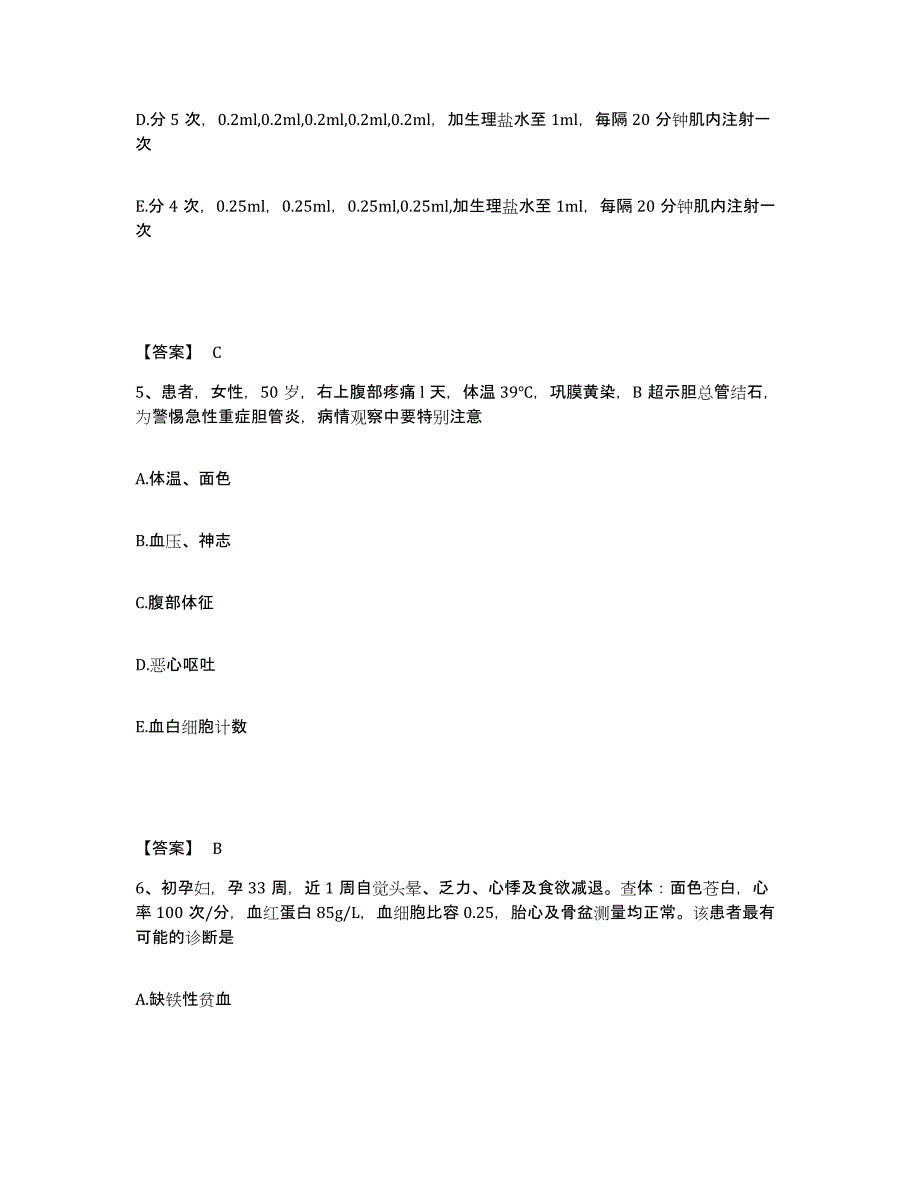 D.分 5 次，0.2ml,0.2ml,0.2ml,0.2ml,0.2ml，加生理盐水至 1ml，每隔 20 分钟肌内注射一次

E.分 4 次，0.25ml，0.25ml，0.25ml,0.25ml,加生理盐水至 1ml，每隔 20 分钟肌内注射一次

【答案】 C

5、患者，女性，50 岁，右上腹部疼痛 l 天，体温 39℃，巩膜黄染，B 超示胆总管结石，为警惕急性重症胆管炎，病情观察中要特别注意

A.体温、面色

B.血压、神志

C.腹部体征

D.恶心呕吐

E.血白细胞计数

【答案】 B

6、初孕妇，孕 33 周，近 1 周自觉头晕、乏力、心悸及食欲减退。查体：面色苍白，心率 100 次/分，血红蛋白 85g/L，血细胞比容 0.25，胎心及骨盆测量均正常。该患者最有可能的诊断是

A.缺铁性贫血